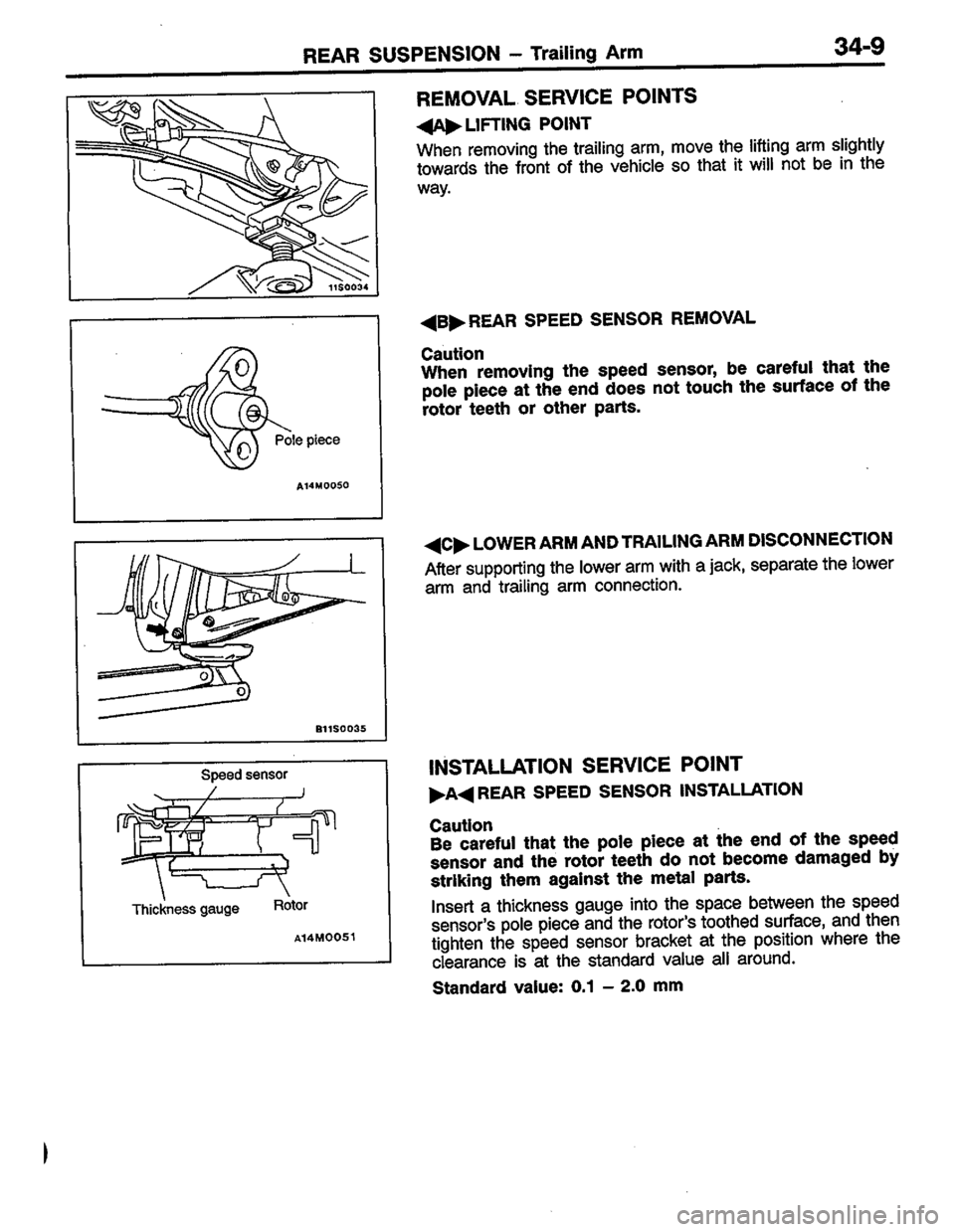 REAR SUSPENSION – Trailing Arm 34-9

11S0034

Pole piece

A14M0050

B11S0035

Speed sensor

Thickness gauge Rotor

A14M0051

REMOVAL SERVICE POINTS

◀A▶ LIFTING POINT

When removing the trailing arm, move the lifting arm slightly towards the front of the vehicle so that it will not be in the way.

◀B▶ REAR SPEED SENSOR REMOVAL

Caution
When removing the speed sensor, be careful that the pole piece at the end does not touch the surface of the rotor teeth or other parts.

◀C▶ LOWER ARM AND TRAILING ARM DISCONNECTION

After supporting the lower arm with a jack, separate the lower arm and trailing arm connection.

INSTALLATION SERVICE POINT

▶A◀ REAR SPEED SENSOR INSTALLATION

Caution
Be careful that the pole piece at the end of the speed sensor and the rotor teeth do not become damaged by striking them against the metal parts.

Insert a thickness gauge into the space between the speed sensor's pole piece and the rotor's toothed surface, and then tighten the speed sensor bracket at the position where the clearance is at the standard value all around.

Standard value: 0.1 – 2.0 mm

carmanualsonline.info